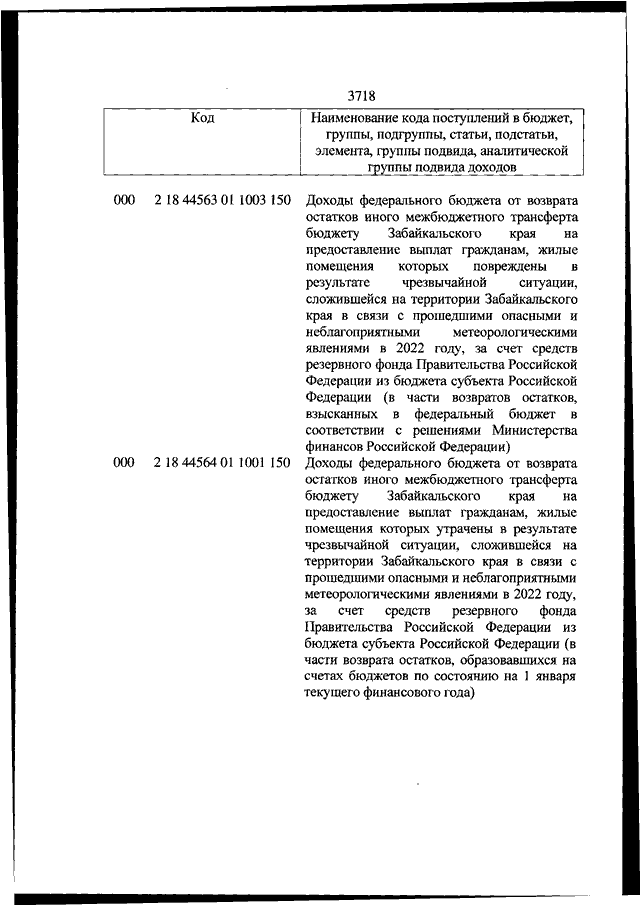 3718

| Код | Наименование кода поступлений в бюджет, группы, подгруппы, статьи, подстатьи, элемента, группы подвида, аналитической группы подвида доходов |
|---|---|
| 000 2 18 44563 01 1003 150 | Доходы федерального бюджета от возврата остатков иного межбюджетного трансферта бюджету Забайкальского края на предоставление выплат гражданам, жилые помещения которых повреждены в результате чрезвычайной ситуации, сложившейся на территории Забайкальского края в связи с прошедшими опасными и неблагоприятными метеорологическими явлениями в 2022 году, за счет средств резервного фонда Правительства Российской Федерации из бюджета субъекта Российской Федерации (в части возвратов остатков, взысканных в федеральный бюджет в соответствии с решениями Министерства финансов Российской Федерации) |
| 000 2 18 44564 01 1001 150 | Доходы федерального бюджета от возврата остатков иного межбюджетного трансферта бюджету Забайкальского края на предоставление выплат гражданам, жилые помещения которых утрачены в результате чрезвычайной ситуации, сложившейся на территории Забайкальского края в связи с прошедшими опасными и неблагоприятными метеорологическими явлениями в 2022 году, за счет средств резервного фонда Правительства Российской Федерации из бюджета субъекта Российской Федерации (в части возврата остатков, образовавшихся на счетах бюджетов по состоянию на 1 января текущего финансового года) |